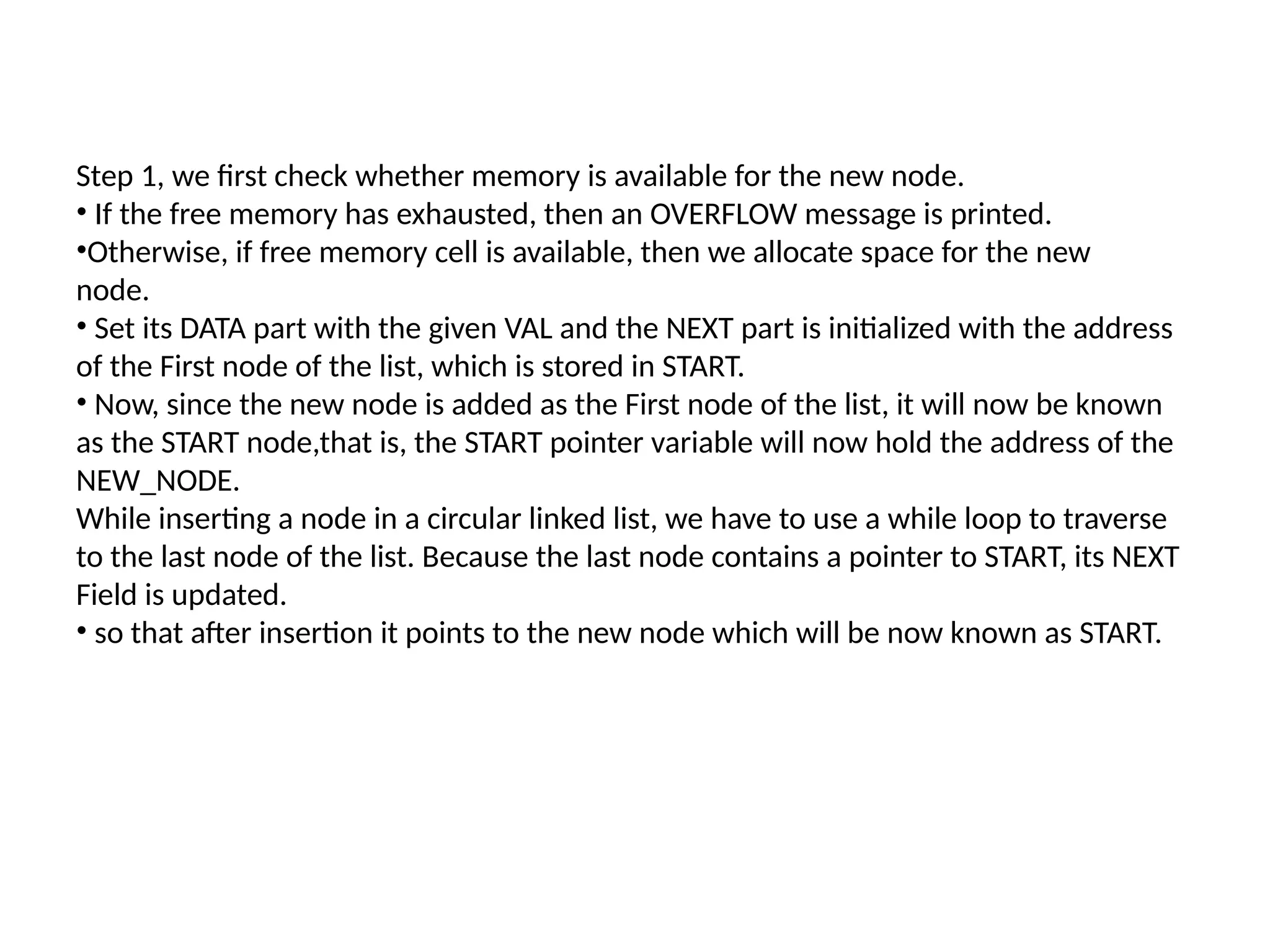 Step 1, we first check whether memory is available for the new node.

• If the free memory has exhausted, then an OVERFLOW message is printed.

• Otherwise, if free memory cell is available, then we allocate space for the new node.

• Set its DATA part with the given VAL and the NEXT part is initialized with the address of the First node of the list, which is stored in START.

• Now, since the new node is added as the First node of the list, it will now be known as the START node,that is, the START pointer variable will now hold the address of the NEW_NODE.

While inserting a node in a circular linked list, we have to use a while loop to traverse to the last node of the list. Because the last node contains a pointer to START, its NEXT Field is updated.

• so that after insertion it points to the new node which will be now known as START.